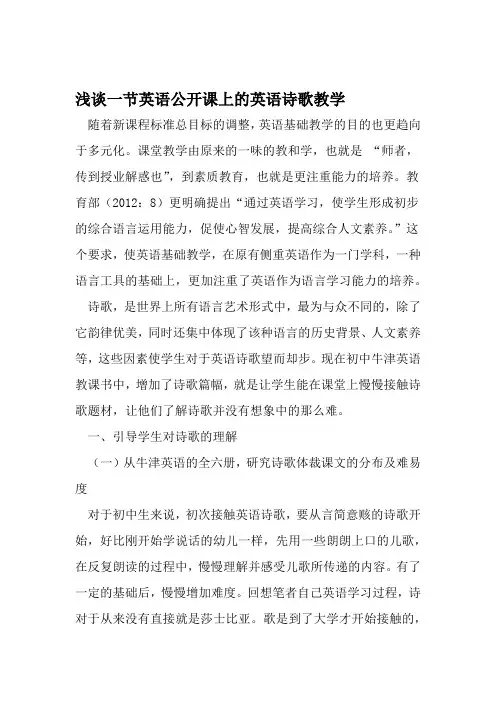 浅谈一节英语公开课上的英语诗歌教学

随着新课程标准总目标的调整，英语基础教学的目的也更趋向于多元化。课堂教学由原来的一味的教和学，也就是 “师者，传到授业解惑也”，到素质教育，也就是更注重能力的培养。教育部（2012：8）更明确提出“通过英语学习，使学生形成初步的综合语言运用能力，促使心智发展，提高综合人文素养。”这个要求，使英语基础教学，在原有侧重英语作为一门学科，一种语言工具的基础上，更加注重了英语作为语言学习能力的培养。

诗歌，是世界上所有语言艺术形式中，最为与众不同的，除了它韵律优美，同时还集中体现了该种语言的历史背景、人文素养等，这些因素使学生对于英语诗歌望而却步。现在初中牛津英语教课书中，增加了诗歌篇幅，就是让学生能在课堂上慢慢接触诗歌题材，让他们了解诗歌并没有想象中的那么难。

一、引导学生对诗歌的理解

（一）从牛津英语的全六册，研究诗歌体裁课文的分布及难易度

对于初中生来说，初次接触英语诗歌，要从言简意赅的诗歌开始，好比刚开始学说话的幼儿一样，先用一些朗朗上口的儿歌，在反复朗读的过程中，慢慢理解并感受儿歌所传递的内容。有了一定的基础后，慢慢增加难度。回想笔者自己英语学习过程，诗对于从来没有直接就是莎士比亚。歌是到了大学才开始接触的，